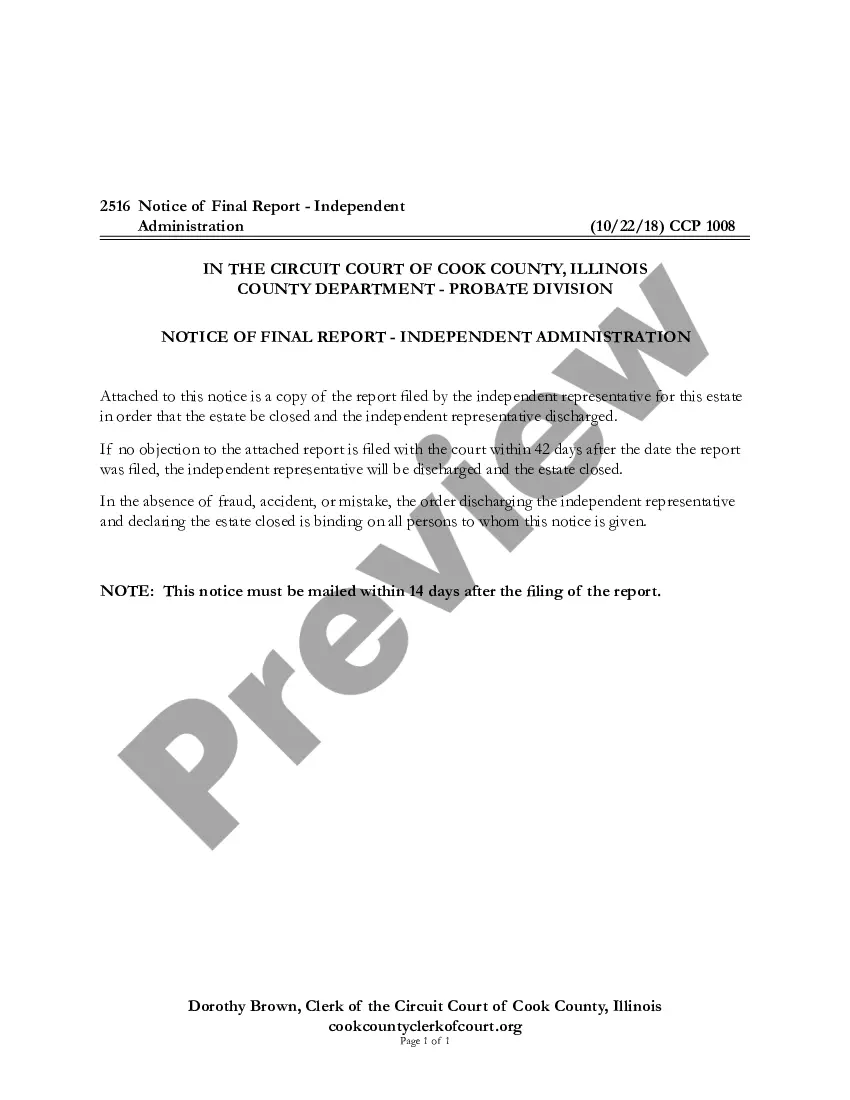 2516 Notice of Final Report - Independent
Administration (10/22/18) CCP 1008

IN THE CIRCUIT COURT OF COOK COUNTY, ILLINOIS
COUNTY DEPARTMENT - PROBATE DIVISION

NOTICE OF FINAL REPORT - INDEPENDENT ADMINISTRATION

Attached to this notice is a copy of the report filed by the independent representative for this estate in order that the estate be closed and the independent representative discharged.

If no objection to the attached report is filed with the court within 42 days after the date the report was filed, the independent representative will be discharged and the estate closed.

In the absence of fraud, accident, or mistake, the order discharging the independent representative and declaring the estate closed is binding on all persons to whom this notice is given.

NOTE: This notice must be mailed within 14 days after the filing of the report.

Dorothy Brown, Clerk of the Circuit Court of Cook County, Illinois
cookcountyclerkofcourt.org
Page 1 of 1

Preview